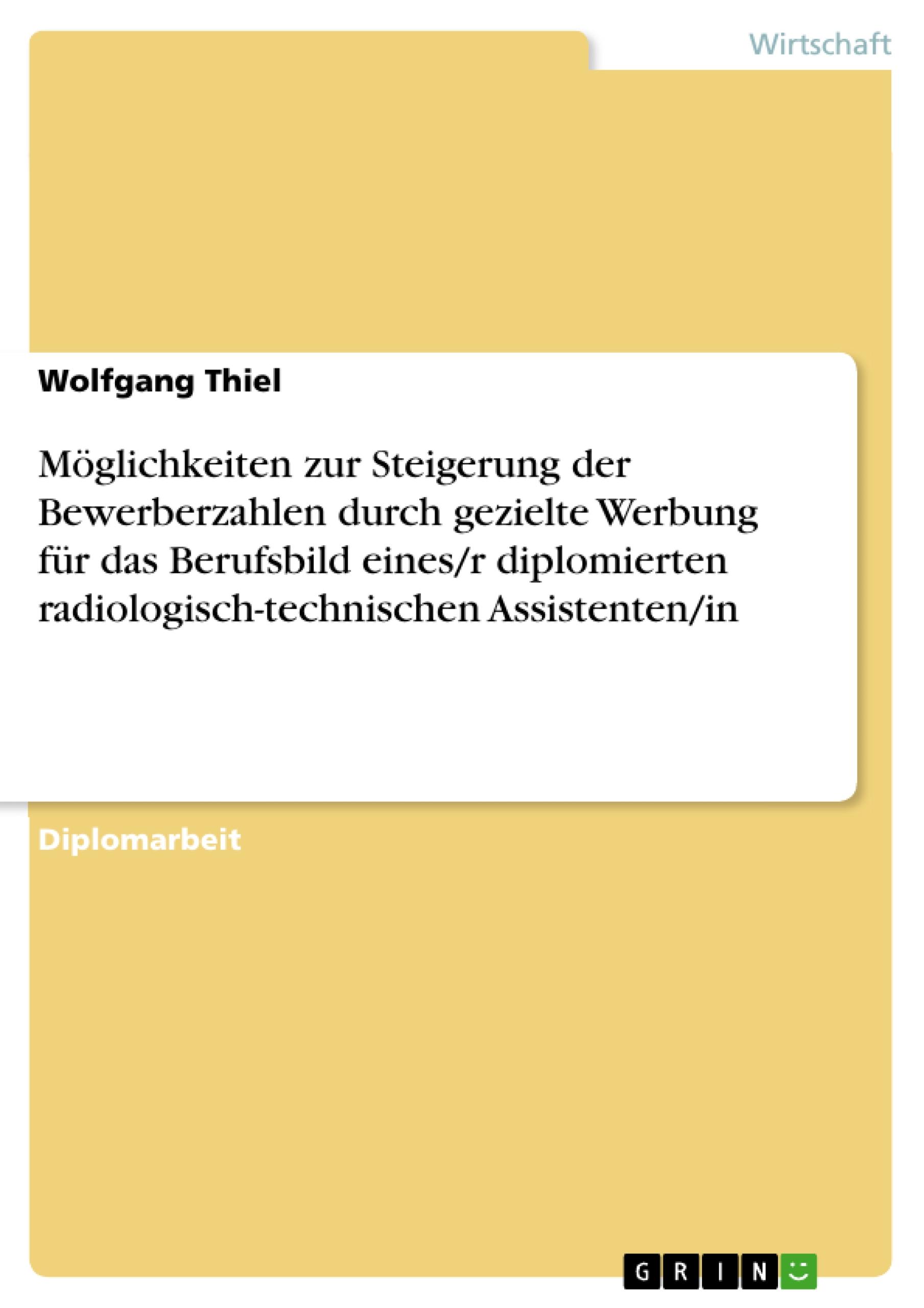 Wirtschaft

Wolfgang Thiel

Möglichkeiten zur Steigerung der Bewerberzahlen durch gezielte Werbung für das Berufsbild eines/r diplomierten radiologisch-technischen Assistenten/in

Diplomarbeit

GRIN